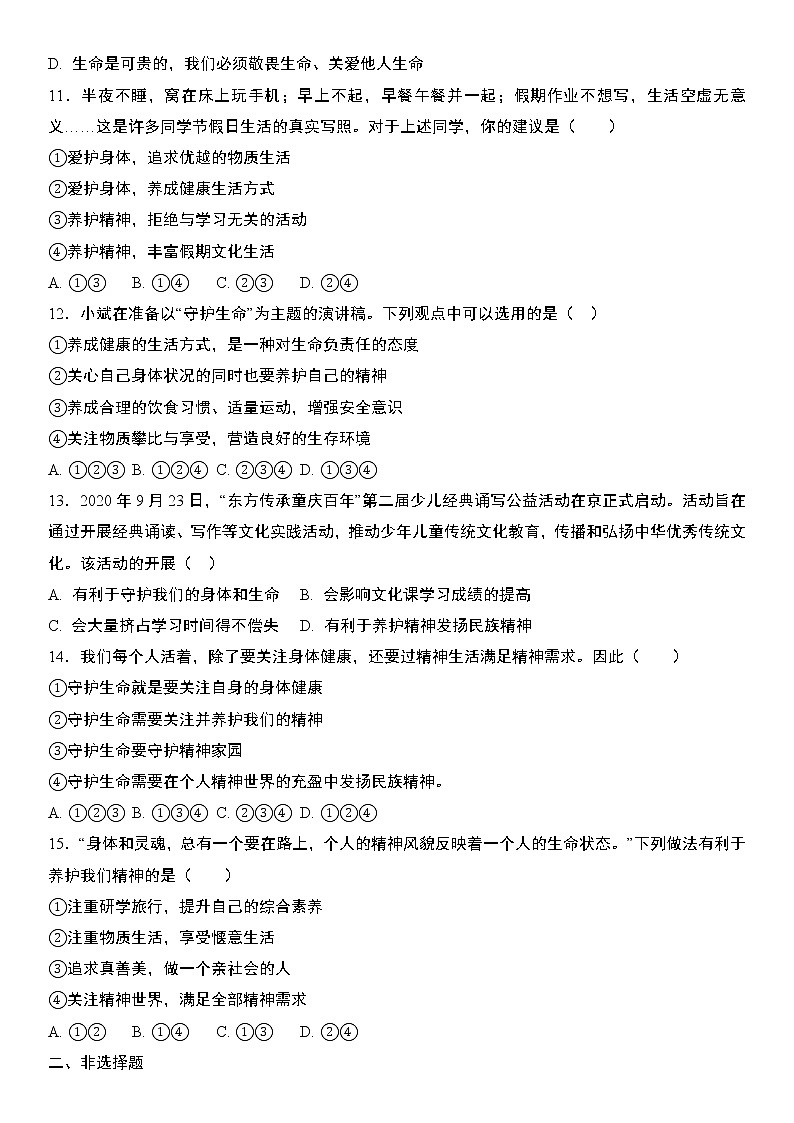 D. 生命是可贵的，我们必须敬畏生命、关爱他人生命

11．半夜不睡，窝在床上玩手机；早上不起，早餐午餐并一起；假期作业不想写，生活空虚无意义……这是许多同学节假日生活的真实写照。对于上述同学，你的建议是（　　）

①爱护身体，追求优越的物质生活

②爱护身体，养成健康生活方式

③养护精神，拒绝与学习无关的活动

④养护精神，丰富假期文化生活

A. ①③　B. ①④　C. ②③　D. ②④

12．小斌在准备以“守护生命”为主题的演讲稿。下列观点中可以选用的是（　）

①养成健康的生活方式，是一种对生命负责任的态度

②关心自己身体状况的同时也要养护自己的精神

③养成合理的饮食习惯、适量运动、增强安全意识

④关注物质攀比与享受，营造良好的生存环境

A. ①②③ B. ①②④ C. ②③④ D. ①③④

13．2020 年 9 月 23 日，“东方传承童庆百年”第二届少儿经典诵写公益活动在京正式启动。活动旨在通过开展经典诵读、写作等文化实践活动，推动少年儿童传统文化教育，传播和弘扬中华优秀传统文化。该活动的开展（　）

A. 有利于守护我们的身体和生命　B. 会影响文化课学习成绩的提高

C. 会大量挤占学习时间得不偿失　D. 有利于养护精神发扬民族精神

14．我们每个人活着，除了要关注身体健康，还要过精神生活满足精神需求。因此（　　）

①守护生命就是要关注自身的身体健康

②守护生命需要关注并养护我们的精神

③守护生命要守护精神家园

④守护生命需要在个人精神世界的充盈中发扬民族精神。

A. ①②③ B. ①③④ C. ②③④ D. ①②④

15．“身体和灵魂，总有一个要在路上，个人的精神风貌反映着一个人的生命状态。”下列做法有利于养护我们精神的是（　　）

①注重研学旅行，提升自己的综合素养

②注重物质生活，享受惬意生活

③追求真善美，做一个亲社会的人

④关注精神世界，满足全部精神需求

A. ①②　B. ①④　C. ①③　D. ②④

二、非选择题